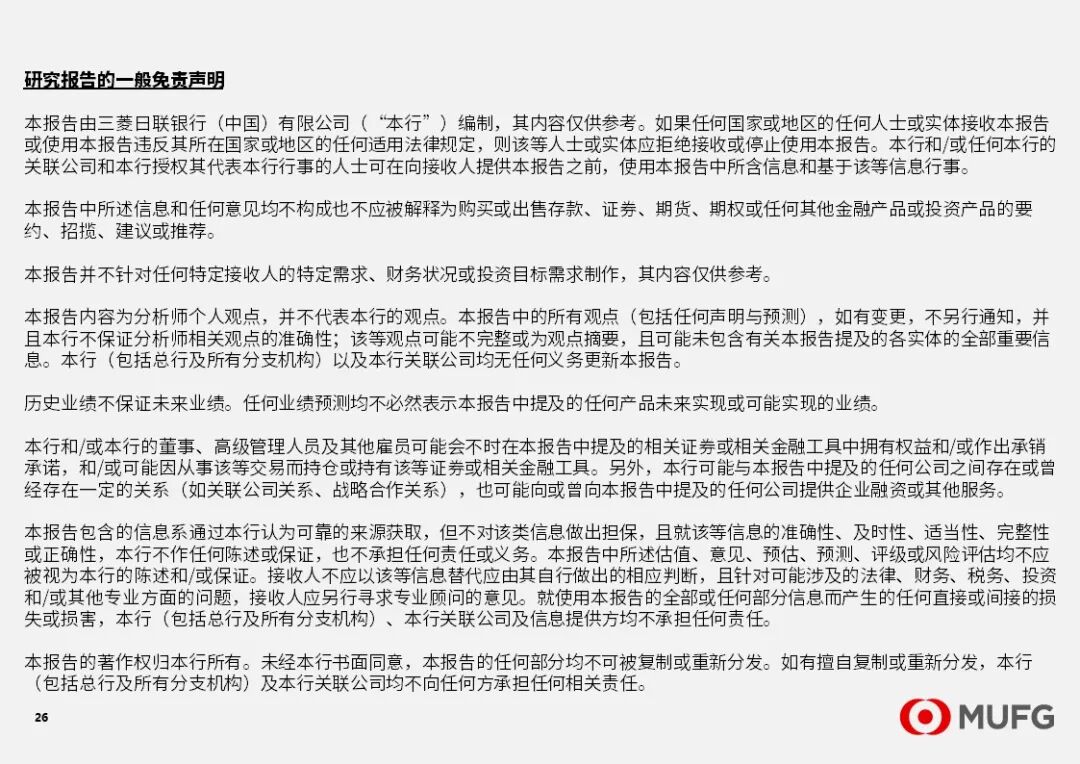 研究报告的一般免责声明

本报告由三菱日联银行（中国）有限公司（“本行”）编制，其内容仅供参考。如果任何国家或地区的任何人士或实体接收本报告或使用本报告违反其所在国家或地区的任何适用法律规定，则该等人士或实体应拒绝接收或停止使用本报告。本行和/或任何本行的关联公司和本行授权其代表本行行事的人士可在向接收人提供本报告之前，使用本报告中所含信息和基于该等信息行事。

本报告中所述信息和任何意见均不构成也不应被解释为购买或出售存款、证券、期货、期权或任何其他金融产品或投资产品的要约、招揽、建议或推荐。

本报告并不针对任何特定接收人的特定需求、财务状况或投资目标需求制作，其内容仅供参考。

本报告内容为分析师个人观点，并不代表本行的观点。本报告中的所有观点（包括任何声明与预测），如有变更，不另行通知，并且本行不保证分析师相关观点的准确性；该等观点可能不完整或为观点摘要，且可能未包含有关本报告提及的各实体的全部重要信息。本行（包括总行及所有分支机构）以及本行关联公司均无任何义务更新本报告。

历史业绩不保证未来业绩。任何业绩预测均不必然表示本报告中提及的任何产品未来实现或可能实现的业绩。

本行和/或本行的董事、高级管理人员及其他雇员可能会不时在本报告中提及的相关证券或相关金融工具中拥有权益和/或作出承销承诺，和/或可能因从事该等交易而持仓或持有该等证券或相关金融工具。另外，本行可能与本报告中提及的任何公司之间存在或曾经存在一定的关系（如关联公司关系、战略合作关系），也可能向或曾向本报告中提及的任何公司提供企业融资或其他服务。

本报告包含的信息系通过本行认为可靠的来源获取，但不对该类信息做出担保，且就该等信息的准确性、及时性、适当性、完整性或正确性，本行不作任何陈述或保证，也不承担任何责任或义务。本报告中所述估值、意见、预估、预测、评级或风险评估均不应被视为本行的陈述和/或保证。接收人不应以该等信息替代应由其自行做出的相应判断，且针对可能涉及的法律、财务、税务、投资和/或其他专业方面的问题，接收人应另行寻求专业顾问的意见。就使用本报告的全部或任何部分信息而产生的任何直接或间接的损失或损害，本行（包括总行及所有分支机构）、本行关联公司及信息提供方均不承担任何责任。

本报告的著作权归本行所有。未经本行书面同意，本报告的任何部分均不可被复制或重新分发。如有擅自复制或重新分发，本行（包括总行及所有分支机构）及本行关联公司均不向任何方承担任何相关责任。

26

MUFG